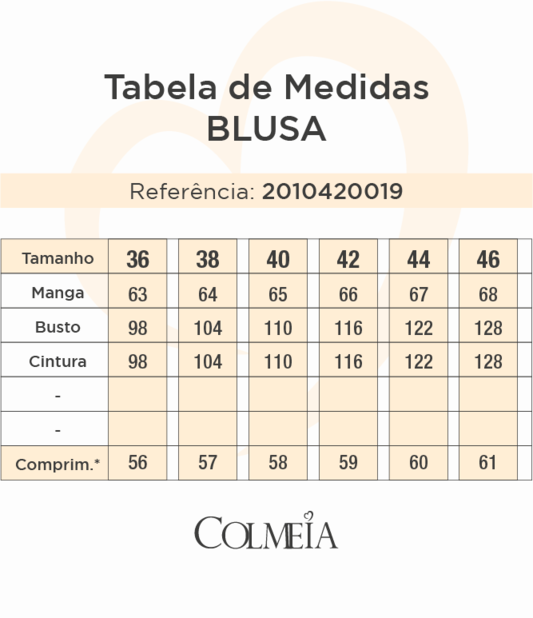 Tabela de Medidas
BLUSA

Referência: 2010420019

| Tamanho | 36 | 38 | 40 | 42 | 44 | 46 |
|---|---|---|---|---|---|---|
| Manga | 63 | 64 | 65 | 66 | 67 | 68 |
| Busto | 98 | 104 | 110 | 116 | 122 | 128 |
| Cintura | 98 | 104 | 110 | 116 | 122 | 128 |
| - | | | | | | |
| - | | | | | | |
| Comprim.* | 56 | 57 | 58 | 59 | 60 | 61 |

COLMEIA